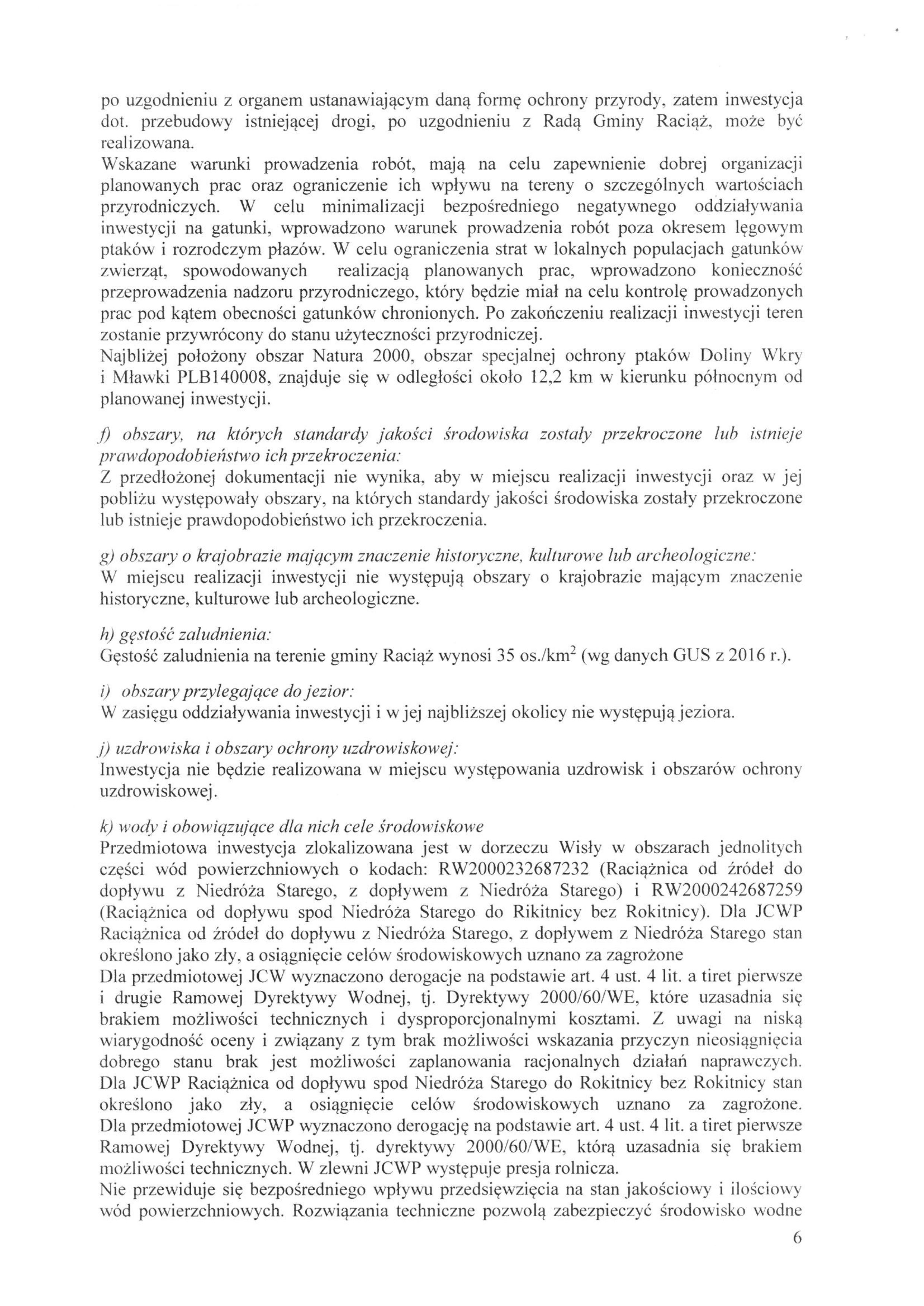 po uzgodnieniu z organem ustanawiającym daną formę ochrony przyrody, zatem inwestycja dot. przebudowy istniejącej drogi, po uzgodnieniu z Radą Gminy Raciąż, może być realizowana.
Wskazane warunki prowadzenia robót, mają na celu zapewnienie dobrej organizacji planowanych prac oraz ograniczenie ich wpływu na tereny o szczególnych wartościach przyrodniczych. W celu minimalizacji bezpośredniego negatywnego oddziaływania inwestycji na gatunki, wprowadzono warunek prowadzenia robót poza okresem lęgowym ptaków i rozrodczym płazów. W celu ograniczenia strat w lokalnych populacjach gatunków zwierząt, spowodowanych realizacją planowanych prac, wprowadzono konieczność przeprowadzenia nadzoru przyrodniczego, który będzie miał na celu kontrolę prowadzonych prac pod kątem obecności gatunków chronionych. Po zakończeniu realizacji inwestycji teren zostanie przywrócony do stanu użyteczności przyrodniczej.
Najbliżej położony obszar Natura 2000, obszar specjalnej ochrony ptaków Doliny Wkry i Mławki PLB140008, znajduje się w odległości około 12,2 km w kierunku północnym od planowanej inwestycji.

f) obszary, na których standardy jakości środowiska zostały przekroczone lub istnieje prawdopodobieństwo ich przekroczenia:
Z przedłożonej dokumentacji nie wynika, aby w miejscu realizacji inwestycji oraz w jej pobliżu występowały obszary, na których standardy jakości środowiska zostały przekroczone lub istnieje prawdopodobieństwo ich przekroczenia.

g) obszary o krajobrazie mającym znaczenie historyczne, kulturowe lub archeologiczne:
W miejscu realizacji inwestycji nie występują obszary o krajobrazie mającym znaczenie historyczne, kulturowe lub archeologiczne.

h) gęstość zaludnienia:
Gęstość zaludnienia na terenie gminy Raciąż wynosi 35 os./km$^2$ (wg danych GUS z 2016 r.).

i) obszary przylegające do jezior:
W zasięgu oddziaływania inwestycji i w jej najbliższej okolicy nie występują jeziora.

j) uzdrowiska i obszary ochrony uzdrowiskowej:
Inwestycja nie będzie realizowana w miejscu występowania uzdrowisk i obszarów ochrony uzdrowiskowej.

k) wody i obowiązujące dla nich cele środowiskowe
Przedmiotowa inwestycja zlokalizowana jest w dorzeczu Wisły w obszarach jednolitych części wód powierzchniowych o kodach: RW2000232687232 (Raciążnica od źródeł do dopływu z Niedróża Starego, z dopływem z Niedróża Starego) i RW2000242687259 (Raciążnica od dopływu spod Niedróża Starego do Rikitnicy bez Rokitnicy). Dla JCWP Raciążnica od źródeł do dopływu z Niedróża Starego, z dopływem z Niedróża Starego stan określono jako zły, a osiągnięcie celów środowiskowych uznano za zagrożone
Dla przedmiotowej JCW wyznaczono derogacje na podstawie art. 4 ust. 4 lit. a tiret pierwsze i drugie Ramowej Dyrektywy Wodnej, tj. Dyrektywy 2000/60/WE, które uzasadnia się brakiem możliwości technicznych i dysproporcjonalnymi kosztami. Z uwagi na niską wiarygodność oceny i związany z tym brak możliwości wskazania przyczyn nieosiągnięcia dobrego stanu brak jest możliwości zaplanowania racjonalnych działań naprawczych. Dla JCWP Raciążnica od dopływu spod Niedróża Starego do Rokitnicy bez Rokitnicy stan określono jako zły, a osiągnięcie celów środowiskowych uznano za zagrożone. Dla przedmiotowej JCWP wyznaczono derogację na podstawie art. 4 ust. 4 lit. a tiret pierwsze Ramowej Dyrektywy Wodnej, tj. dyrektywy 2000/60/WE, którą uzasadnia się brakiem możliwości technicznych. W zlewni JCWP występuje presja rolnicza.
Nie przewiduje się bezpośredniego wpływu przedsięwzięcia na stan jakościowy i ilościowy wód powierzchniowych. Rozwiązania techniczne pozwolą zabezpieczyć środowisko wodne

6